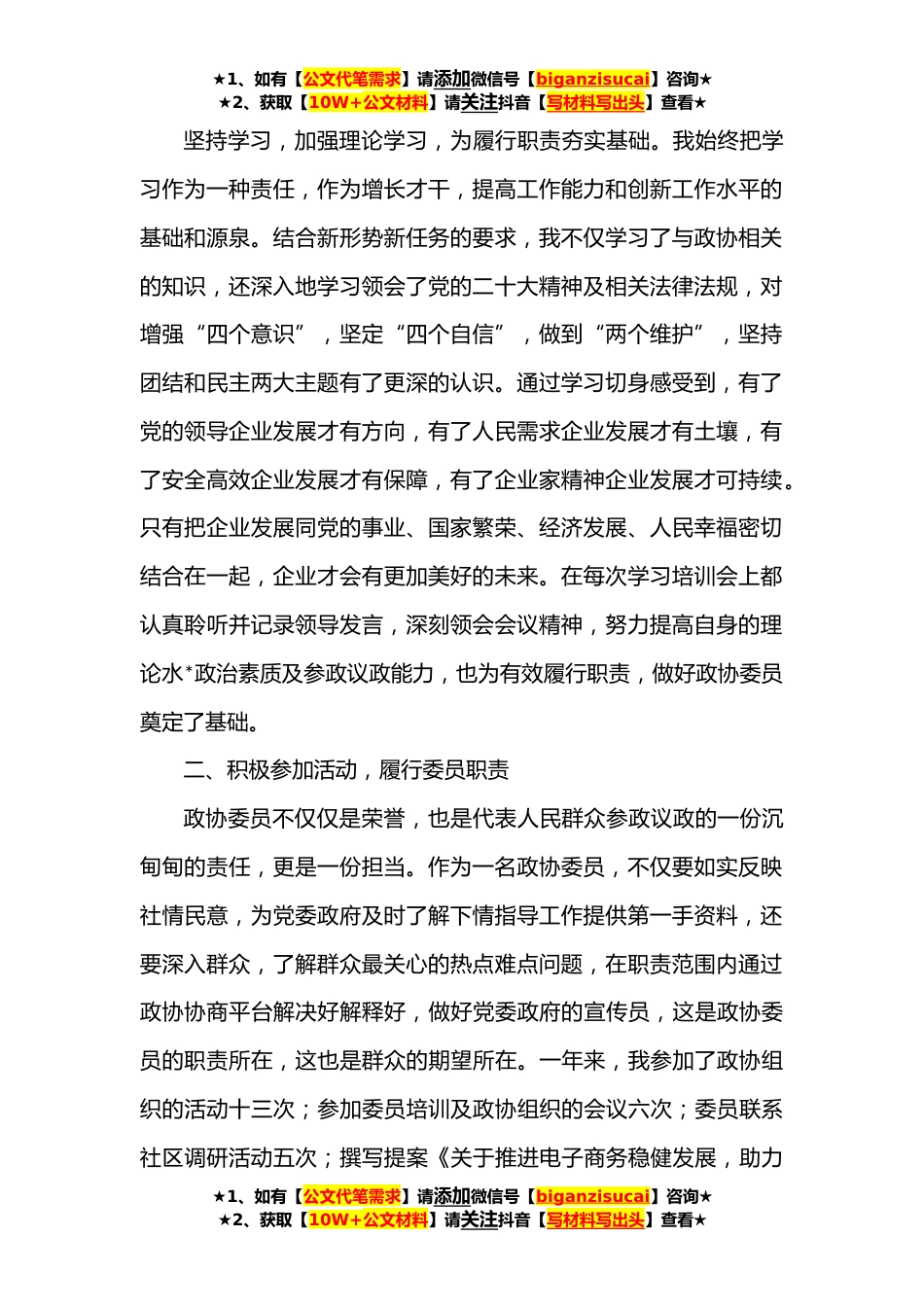 ★1、如有【公文代笔需求】请添加微信号【biganzisucai】咨询★
★2、获取【10W+公文材料】请关注抖音【写材料写出头】查看★

坚持学习，加强理论学习，为履行职责夯实基础。我始终把学习作为一种责任，作为增长才干，提高工作能力和创新工作水平的基础和源泉。结合新形势新任务的要求，我不仅学习了与政协相关的知识，还深入地学习领会了党的二十大精神及相关法律法规，对增强“四个意识”，坚定“四个自信”，做到“两个维护”，坚持团结和民主两大主题有了更深的认识。通过学习切身感受到，有了党的领导企业发展才有方向，有了人民需求企业发展才有土壤，有了安全高效企业发展才有保障，有了企业家精神企业发展才可持续。只有把企业发展同党的事业、国家繁荣、经济发展、人民幸福密切结合在一起，企业才会有更加美好的未来。在每次学习培训会上都认真聆听并记录领导发言，深刻领会会议精神，努力提高自身的理论水*政治素质及参政议政能力，也为有效履行职责，做好政协委员奠定了基础。

二、积极参加活动，履行委员职责

政协委员不仅仅是荣誉，也是代表人民群众参政议政的一份沉甸甸的责任，更是一份担当。作为一名政协委员，不仅要如实反映社情民意，为党委政府及时了解下情指导工作提供第一手资料，还要深入群众，了解群众最关心的热点难点问题，在职责范围内通过政协协商平台解决好解释好，做好党委政府的宣传员，这是政协委员的职责所在，这也是群众的期望所在。一年来，我参加了政协组织的活动十三次；参加委员培训及政协组织的会议六次；委员联系社区调研活动五次；撰写提案《关于推进电子商务稳健发展，助力

★1、如有【公文代笔需求】请添加微信号【biganzisucai】咨询★
★2、获取【10W+公文材料】请关注抖音【写材料写出头】查看★